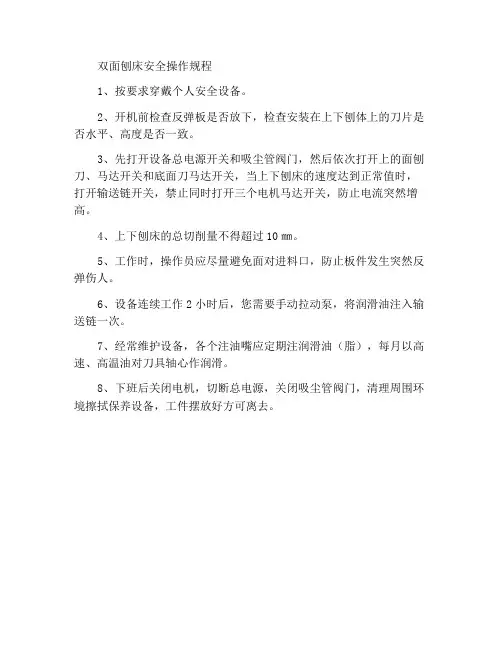 双面刨床安全操作规程

1、按要求穿戴个人安全设备。

2、开机前检查反弹板是否放下，检查安装在上下刨体上的刀片是否水平、高度是否一致。

3、先打开设备总电源开关和吸尘管阀门，然后依次打开上的面刨刀、马达开关和底面刀马达开关，当上下刨床的速度达到正常值时，打开输送链开关，禁止同时打开三个电机马达开关，防止电流突然增高。

4、上下刨床的总切削量不得超过 10 ㎜。

5、工作时，操作员应尽量避免面对进料口，防止板件发生突然反弹伤人。

6、设备连续工作 2 小时后，您需要手动拉动泵，将润滑油注入输送链一次。

7、经常维护设备，各个注油嘴应定期注润滑油（脂），每月以高速、高温油对刀具轴心作润滑。

8、下班后关闭电机，切断总电源，关闭吸尘管阀门，清理周围环境擦拭保养设备，工件摆放好方可离去。